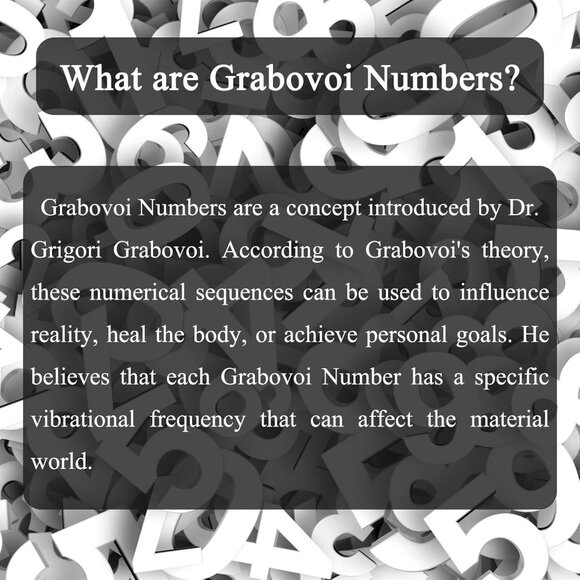 What are Grabovoi Numbers?

Grabovoi Numbers are a concept introduced by Dr. Grigori Grabovoi. According to Grabovoi's theory, these numerical sequences can be used to influence reality, heal the body, or achieve personal goals. He believes that each Grabovoi Number has a specific vibrational frequency that can affect the material world.